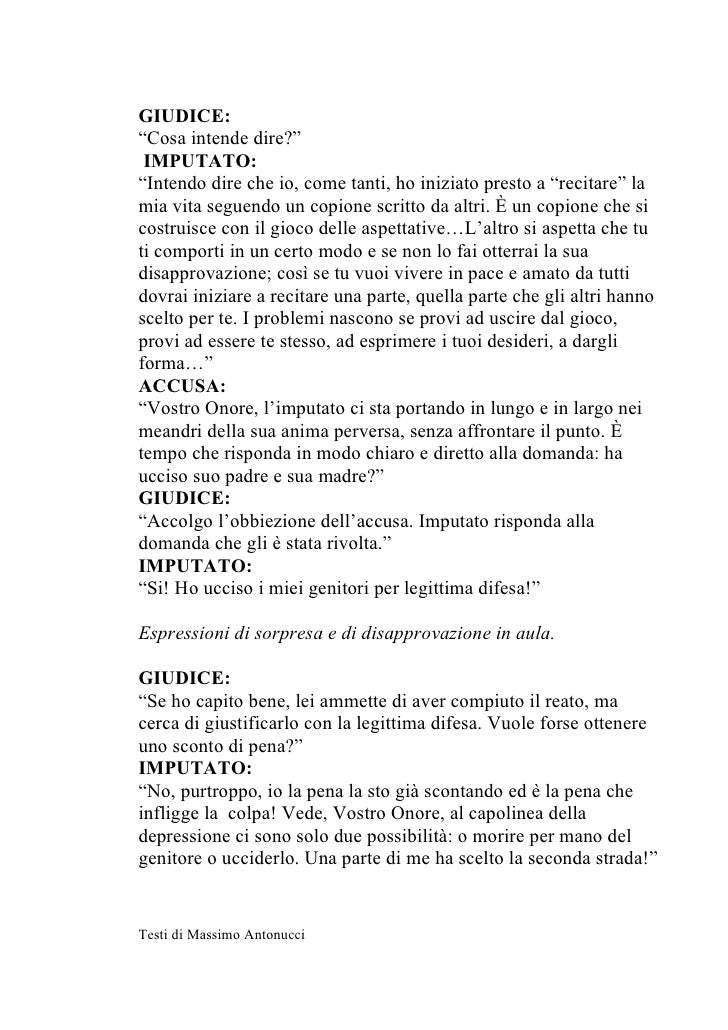 GIUDICE:
“Cosa intende dire?”
IMPUTATO:
“Intendo dire che io, come tanti, ho iniziato presto a “recitare” la mia vita seguendo un copione scritto da altri. È un copione che si costruisce con il gioco delle aspettative…L’altro si aspetta che tu ti comporti in un certo modo e se non lo fai otterrai la sua disapprovazione; così se tu vuoi vivere in pace e amato da tutti dovrai iniziare a recitare una parte, quella parte che gli altri hanno scelto per te. I problemi nascono se provi ad uscire dal gioco, provi ad essere te stesso, ad esprimere i tuoi desideri, a dargli forma…”
ACCUSA:
“Vostro Onore, l’imputato ci sta portando in lungo e in largo nei meandri della sua anima perversa, senza affrontare il punto. È tempo che risponda in modo chiaro e diretto alla domanda: ha ucciso suo padre e sua madre?”
GIUDICE:
“Accolgo l’obbiezione dell’accusa. Imputato risponda alla domanda che gli è stata rivolta.”
IMPUTATO:
“Si! Ho ucciso i miei genitori per legittima difesa!”

Espressioni di sorpresa e di disapprovazione in aula.

GIUDICE:
“Se ho capito bene, lei ammette di aver compiuto il reato, ma cerca di giustificarlo con la legittima difesa. Vuole forse ottenere uno sconto di pena?”
IMPUTATO:
“No, purtroppo, io la pena la sto già scontando ed è la pena che infligge la colpa! Vede, Vostro Onore, al capolinea della depressione ci sono solo due possibilità: o morire per mano del genitore o ucciderlo. Una parte di me ha scelto la seconda strada!”

Testi di Massimo Antonucci